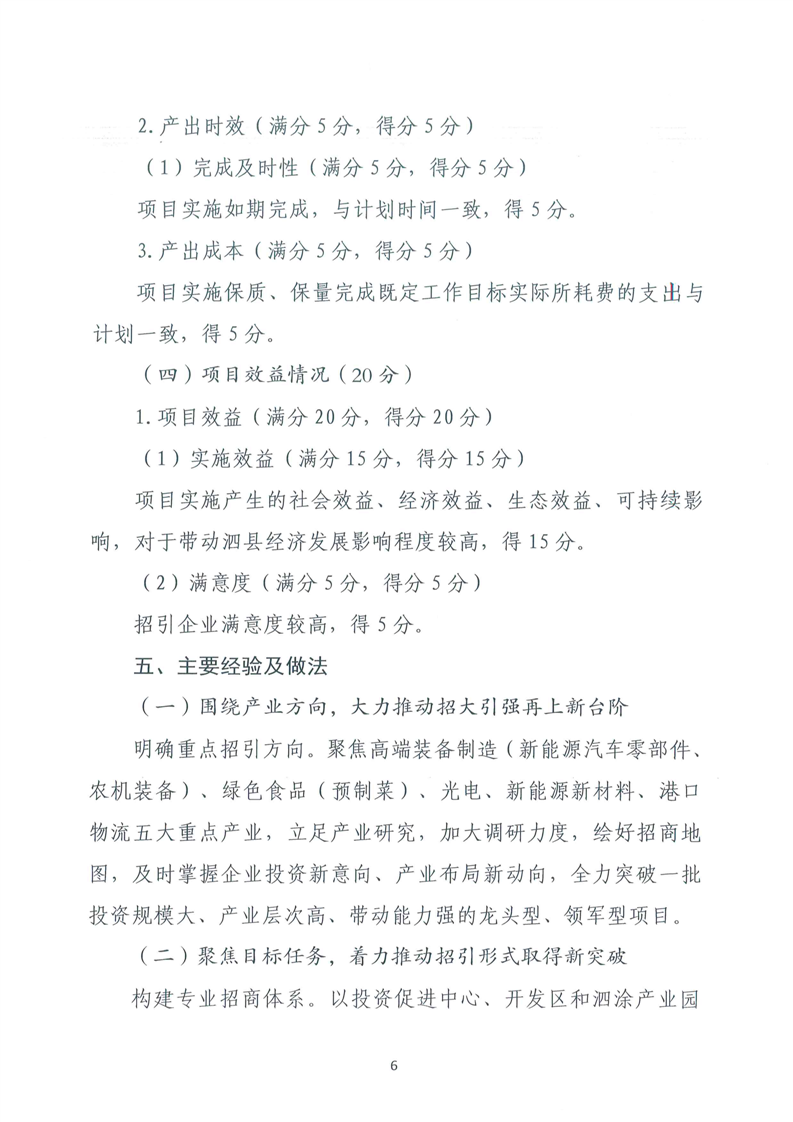 2. 产出时效（满分 5 分，得分 5 分）

（1）完成及时性（满分 5 分，得分 5 分）

项目实施如期完成，与计划时间一致，得 5 分。

3. 产出成本（满分 5 分，得分 5 分）

项目实施保质、保量完成既定工作目标实际所耗费的支出与计划一致，得 5 分。

（四）项目效益情况（20 分）

1. 项目效益（满分 20 分，得分 20 分）

（1）实施效益（满分 15 分，得分 15 分）

项目实施产生的社会效益、经济效益、生态效益、可持续影响，对于带动泗县经济发展影响程度较高，得 15 分。

（2）满意度（满分 5 分，得分 5 分）

招引企业满意度较高，得 5 分。

五、主要经验及做法

（一）围绕产业方向，大力推动招大引强再上新台阶

明确重点招引方向。聚焦高端装备制造（新能源汽车零部件、农机装备）、绿色食品（预制菜）、光电、新能源新材料、港口物流五大重点产业，立足产业研究，加大调研力度，绘好招商地图，及时掌握企业投资新意向、产业布局新动向，全力突破一批投资规模大、产业层次高、带动能力强的龙头型、领军型项目。

（二）聚焦目标任务，着力推动招引形式取得新突破

构建专业招商体系。以投资促进中心、开发区和泗涂产业园

6